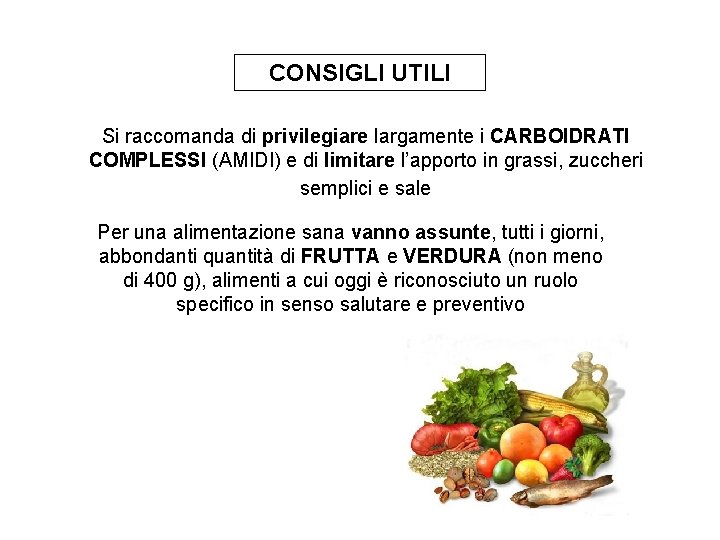 CONSIGLI UTILI

Si raccomanda di privilegiare largamente i CARBOIDRATI COMPLESSI (AMIDI) e di limitare l'apporto in grassi, zuccheri semplici e sale

Per una alimentazione sana vanno assunte, tutti i giorni, abbondanti quantità di FRUTTA e VERDURA (non meno di 400 g), alimenti a cui oggi è riconosciuto un ruolo specifico in senso salutare e preventivo